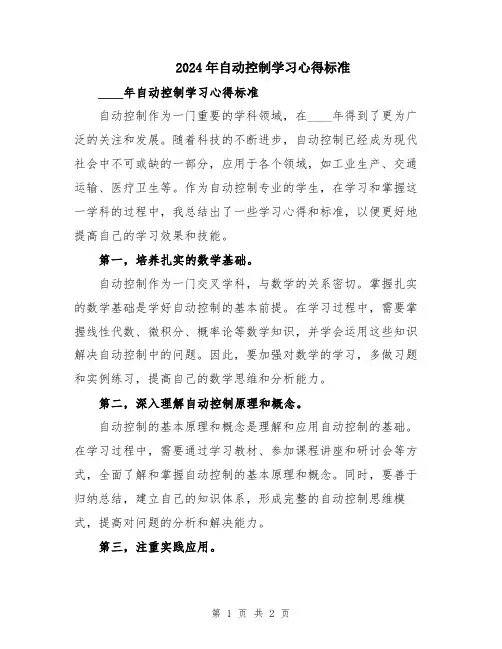 2024年自动控制学习心得标准

____年自动控制学习心得标准

自动控制作为一门重要的学科领域，在____年得到了更为广泛的关注和发展。随着科技的不断进步，自动控制已经成为现代社会中不可或缺的一部分，应用于各个领域，如工业生产、交通运输、医疗卫生等。作为自动控制专业的学生，在学习和掌握这一学科的过程中，我总结出了一些学习心得和标准，以便更好地提高自己的学习效果和技能。

第一，培养扎实的数学基础。

自动控制作为一门交叉学科，与数学的关系密切。掌握扎实的数学基础是学好自动控制的基本前提。在学习过程中，需要掌握线性代数、微积分、概率论等数学知识，并学会运用这些知识解决自动控制中的问题。因此，要加强对数学的学习，多做习题和实例练习，提高自己的数学思维和分析能力。

第二，深入理解自动控制原理和概念。

自动控制的基本原理和概念是理解和应用自动控制的基础。在学习过程中，需要通过学习教材、参加课程讲座和研讨会等方式，全面了解和掌握自动控制的基本原理和概念。同时，要善于归纳总结，建立自己的知识体系，形成完整的自动控制思维模式，提高对问题的分析和解决能力。

第三，注重实践应用。

第 1 页 共 2 页